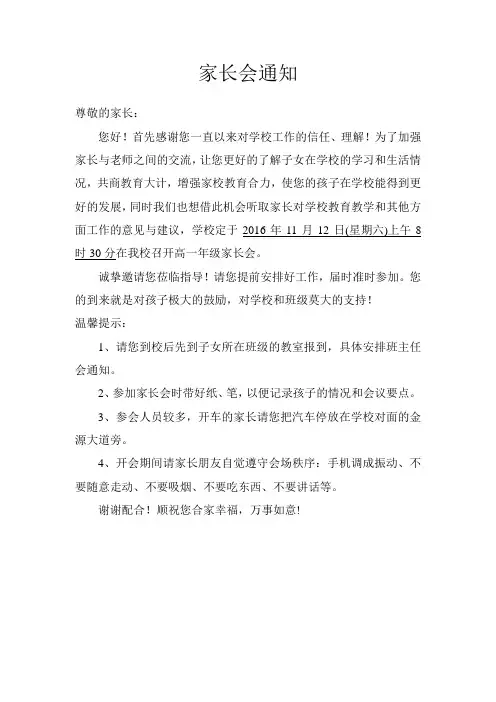 家长会通知

尊敬的家长：

您好！首先感谢您一直以来对学校工作的信任、理解！为了加强家长与老师之间的交流，让您更好的了解子女在学校的学习和生活情况，共商教育大计，增强家校教育合力，使您的孩子在学校能得到更好的发展，同时我们也想借此机会听取家长对学校教育教学和其他方面工作的意见与建议，学校定于 2016 年 11 月 12 日(星期六)上午 8 时 30 分在我校召开高一年级家长会。

诚挚邀请您莅临指导！请您提前安排好工作，届时准时参加。您的到来就是对孩子极大的鼓励，对学校和班级莫大的支持！

温馨提示：

1、请您到校后先到子女所在班级的教室报到，具体安排班主任会通知。

2、参加家长会时带好纸、笔，以便记录孩子的情况和会议要点。

3、参会人员较多，开车的家长请您把汽车停放在学校对面的金源大道旁。

4、开会期间请家长朋友自觉遵守会场秩序：手机调成振动、不要随意走动、不要吸烟、不要吃东西、不要讲话等。

谢谢配合！顺祝您合家幸福，万事如意!